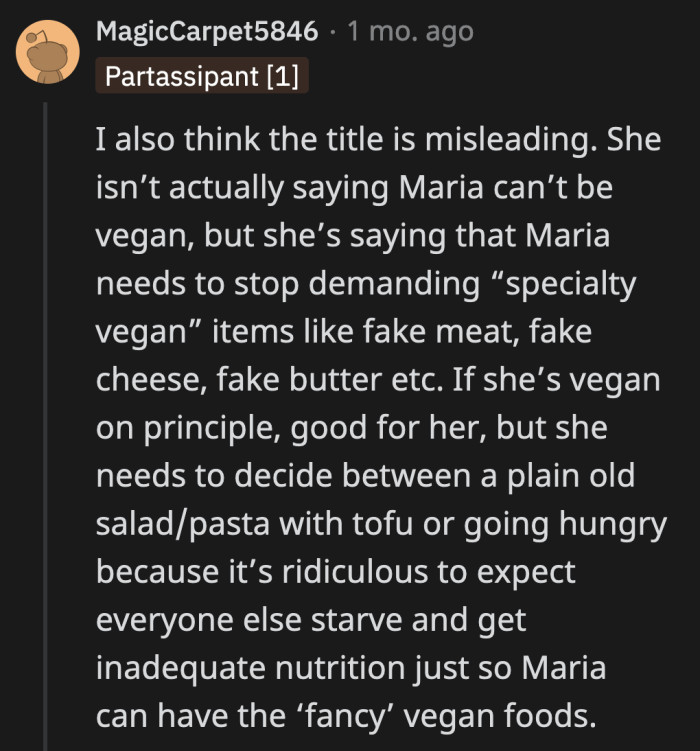 MagicCarpet5846 · 1 mo. ago
Partassipant [1]

I also think the title is misleading. She isn’t actually saying Maria can’t be vegan, but she’s saying that Maria needs to stop demanding “specialty vegan” items like fake meat, fake cheese, fake butter etc. If she’s vegan on principle, good for her, but she needs to decide between a plain old salad/pasta with tofu or going hungry because it’s ridiculous to expect everyone else starve and get inadequate nutrition just so Maria can have the ‘fancy’ vegan foods.